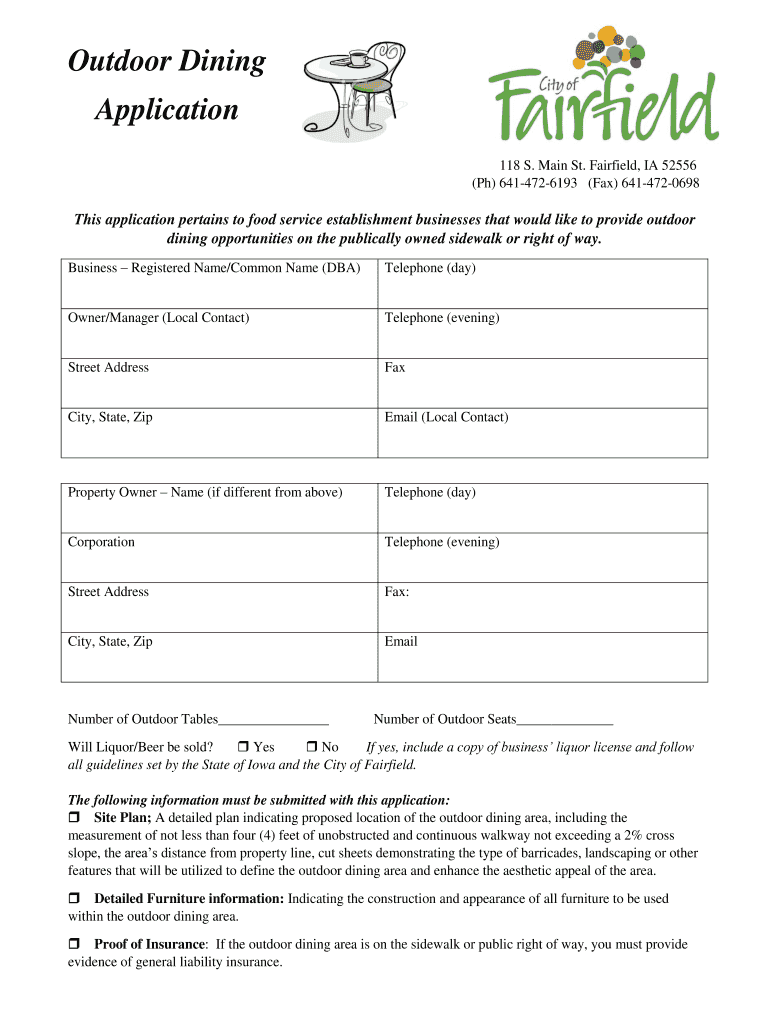 Outdoor Dining Application

City of Fairfield

118 S. Main St. Fairfield, IA 52556
(Ph) 641-472-6193 (Fax) 641-472-0698

This application pertains to food service establishment businesses that would like to provide outdoor dining opportunities on the publically owned sidewalk or right of way.

| Business – Registered Name/Common Name (DBA) | Telephone (day) |
|---|---|
| Owner/Manager (Local Contact) | Telephone (evening) |
| Street Address | Fax |
| City, State, Zip | Email (Local Contact) |

| Property Owner – Name (if different from above) | Telephone (day) |
|---|---|
| Corporation | Telephone (evening) |
| Street Address | Fax: |
| City, State, Zip | Email |

Number of Outdoor Tables________________ Number of Outdoor Seats______________

Will Liquor/Beer be sold? ❒ Yes ❒ No If yes, include a copy of business' liquor license and follow all guidelines set by the State of Iowa and the City of Fairfield.

The following information must be submitted with this application:
❒ Site Plan; A detailed plan indicating proposed location of the outdoor dining area, including the measurement of not less than four (4) feet of unobstructed and continuous walkway not exceeding a 2% cross slope, the area's distance from property line, cut sheets demonstrating the type of barricades, landscaping or other features that will be utilized to define the outdoor dining area and enhance the aesthetic appeal of the area.

❒ Detailed Furniture information: Indicating the construction and appearance of all furniture to be used within the outdoor dining area.

❒ Proof of Insurance: If the outdoor dining area is on the sidewalk or public right of way, you must provide evidence of general liability insurance.